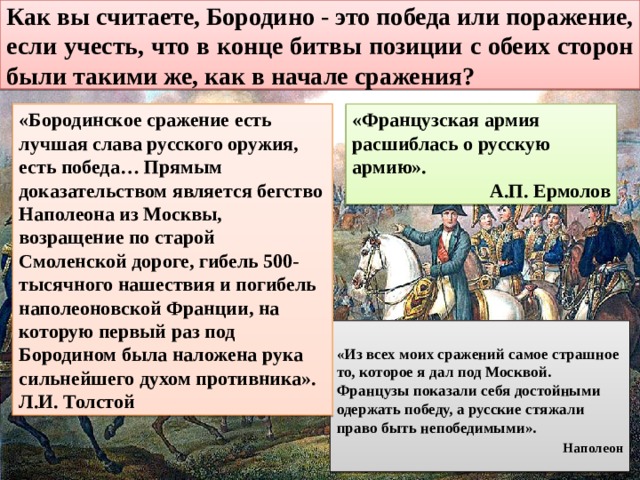 Как вы считаете, Бородино - это победа или поражение, если учесть, что в конце битвы позиции с обеих сторон были такими же, как в начале сражения?

«Бородинское сражение есть лучшая слава русского оружия, есть победа… Прямым доказательством является бегство Наполеона из Москвы, возращение по старой Смоленской дороге, гибель 500-тысячного нашествия и погибель наполеоновской Франции, на которую первый раз под Бородином была наложена рука сильнейшего духом противника». Л.И. Толстой

«Французская армия расшиблась о русскую армию».
А.П. Ермолов

«Из всех моих сражений самое страшное то, которое я дал под Москвой. Французы показали себя достойными одержать победу, а русские стяжали право быть непобедимыми».
Наполеон